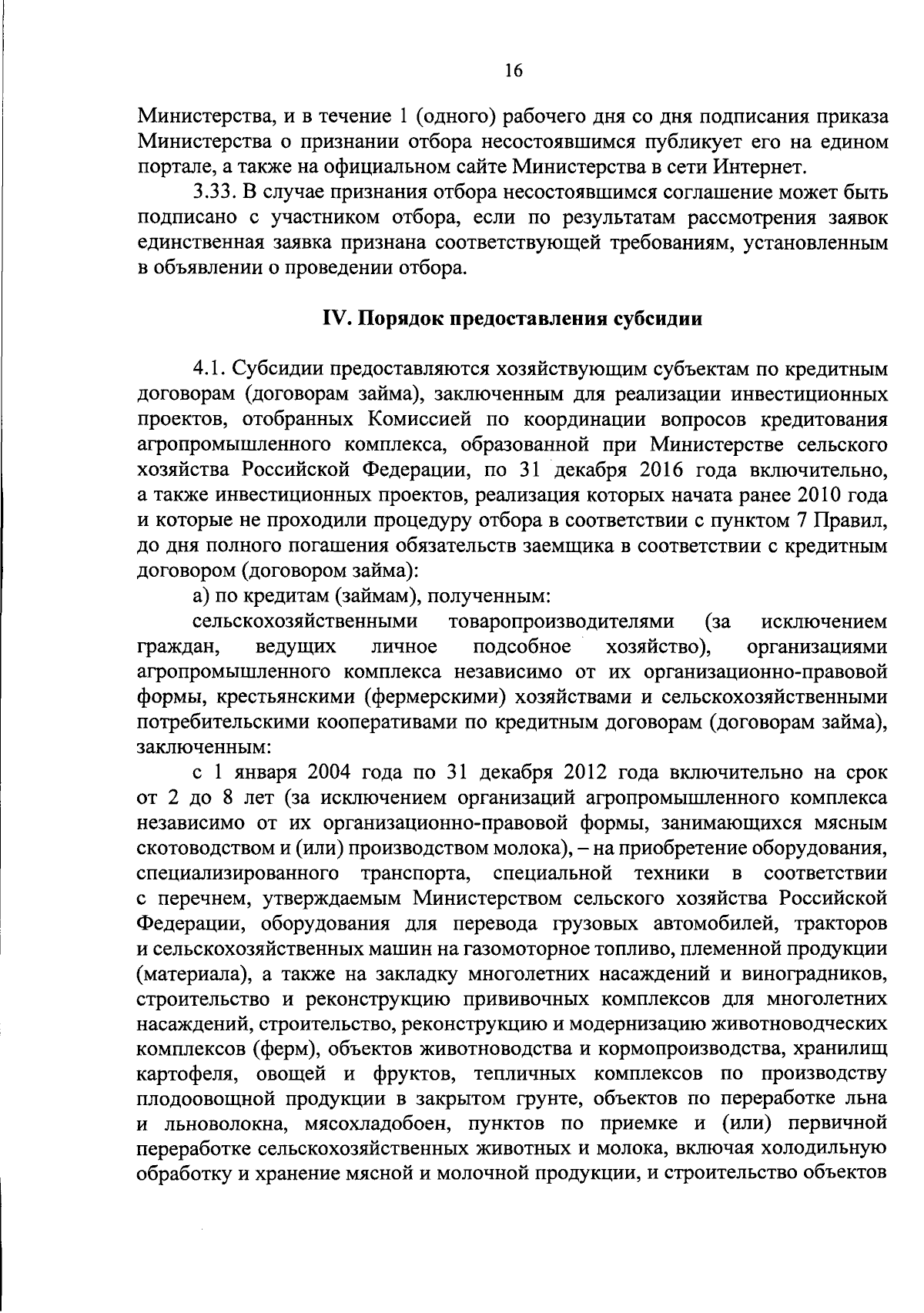 16

Министерства, и в течение 1 (одного) рабочего дня со дня подписания приказа Министерства о признании отбора несостоявшимся публикует его на едином портале, а также на официальном сайте Министерства в сети Интернет.

3.33. В случае признания отбора несостоявшимся соглашение может быть подписано с участником отбора, если по результатам рассмотрения заявок единственная заявка признана соответствующей требованиям, установленным в объявлении о проведении отбора.

IV. Порядок предоставления субсидии

4.1. Субсидии предоставляются хозяйствующим субъектам по кредитным договорам (договорам займа), заключенным для реализации инвестиционных проектов, отобранных Комиссией по координации вопросов кредитования агропромышленного комплекса, образованной при Министерстве сельского хозяйства Российской Федерации, по 31 декабря 2016 года включительно, а также инвестиционных проектов, реализация которых начата ранее 2010 года и которые не проходили процедуру отбора в соответствии с пунктом 7 Правил, до дня полного погашения обязательств заемщика в соответствии с кредитным договором (договором займа):

а) по кредитам (займам), полученным:

сельскохозяйственными товаропроизводителями (за исключением граждан, ведущих личное подсобное хозяйство), организациями агропромышленного комплекса независимо от их организационно-правовой формы, крестьянскими (фермерскими) хозяйствами и сельскохозяйственными потребительскими кооперативами по кредитным договорам (договорам займа), заключенным:

с 1 января 2004 года по 31 декабря 2012 года включительно на срок от 2 до 8 лет (за исключением организаций агропромышленного комплекса независимо от их организационно-правовой формы, занимающихся мясным скотоводством и (или) производством молока), – на приобретение оборудования, специализированного транспорта, специальной техники в соответствии с перечнем, утверждаемым Министерством сельского хозяйства Российской Федерации, оборудования для перевода грузовых автомобилей, тракторов и сельскохозяйственных машин на газомоторное топливо, племенной продукции (материала), а также на закладку многолетних насаждений и виноградников, строительство и реконструкцию прививочных комплексов для многолетних насаждений, строительство, реконструкцию и модернизацию животноводческих комплексов (ферм), объектов животноводства и кормопроизводства, хранилищ картофеля, овощей и фруктов, тепличных комплексов по производству плодоовощной продукции в закрытом грунте, объектов по переработке льна и льноволокна, мясохладобоен, пунктов по приемке и (или) первичной переработке сельскохозяйственных животных и молока, включая холодильную обработку и хранение мясной и молочной продукции, и строительство объектов